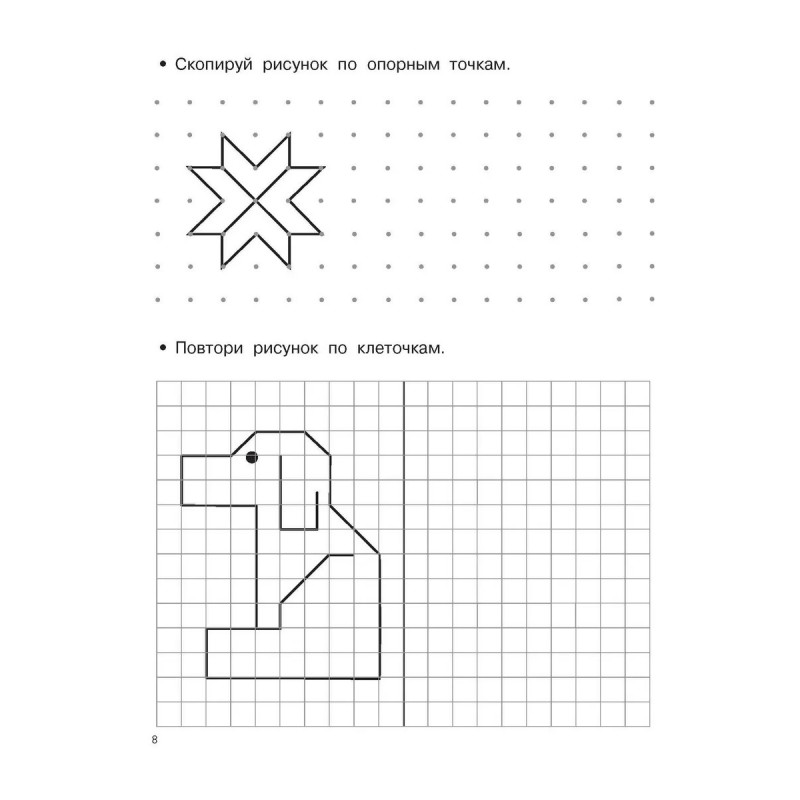 • Скопируй рисунок по опорным точкам.

• Повтори рисунок по клеточкам.

8